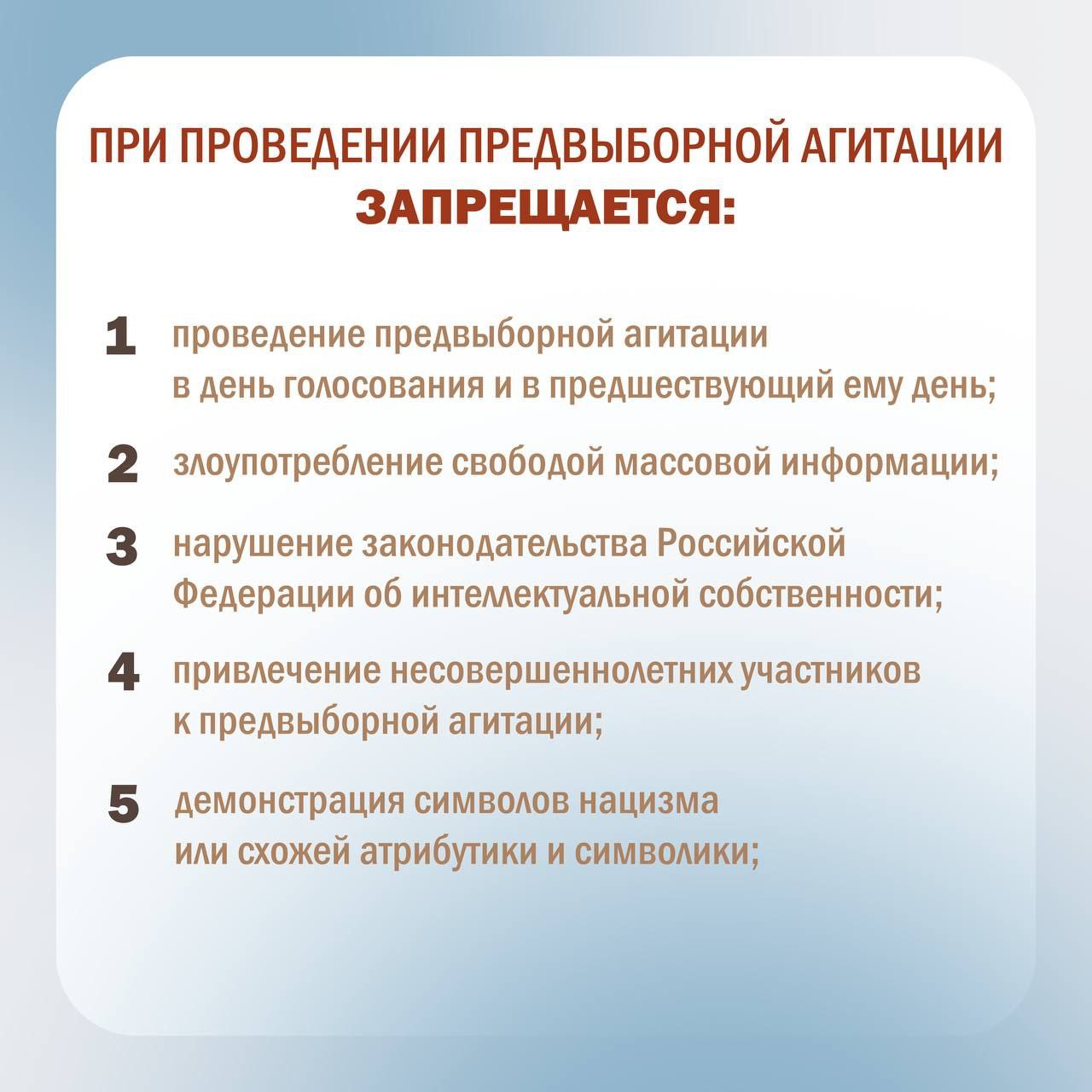 ПРИ ПРОВЕДЕНИИ ПРЕДВЫБОРНОЙ АГИТАЦИИ
ЗАПРЕЩАЕТСЯ:

1 проведение предвыборной агитации в день голосования и в предшествующий ему день;

2 злоупотребление свободой массовой информации;

3 нарушение законодательства Российской Федерации об интеллектуальной собственности;

4 привлечение несовершеннолетних участников к предвыборной агитации;

5 демонстрация символов нацизма или схожей атрибутики и символики;